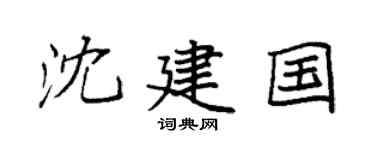 沈建国

词典网